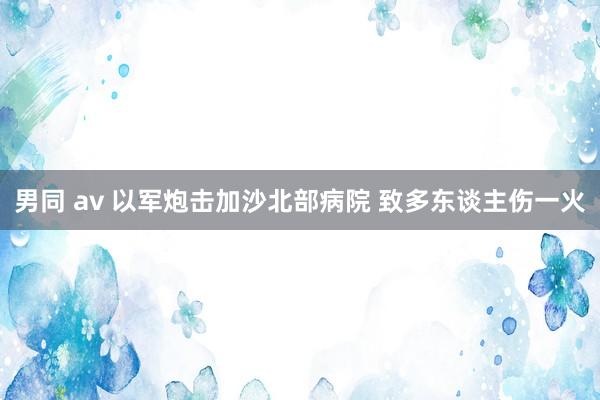 男同 av 以军炮击加沙北部病院 致多东谈主伤一火